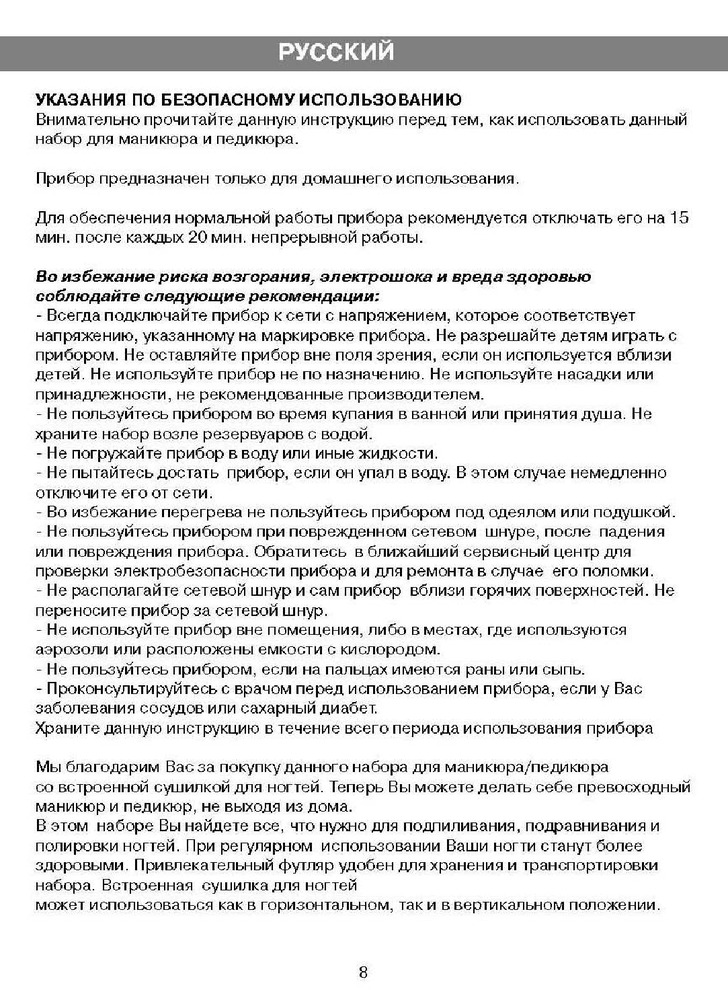 РУССКИЙ

УКАЗАНИЯ ПО БЕЗОПАСНОМУ ИСПОЛЬЗОВАНИЮ
Внимательно прочитайте данную инструкцию перед тем, как использовать данный набор для маникюра и педикюра.

Прибор предназначен только для домашнего использования.

Для обеспечения нормальной работы прибора рекомендуется отключать его на 15 мин. после каждых 20 мин. непрерывной работы.

Во избежание риска возгорания, электрошока и вреда здоровью соблюдайте следующие рекомендации:
- Всегда подключайте прибор к сети с напряжением, которое соответствует напряжению, указанному на маркировке прибора. Не разрешайте детям играть с прибором. Не оставляйте прибор вне поля зрения, если он используется вблизи детей. Не используйте прибор не по назначению. Не используйте насадки или принадлежности, не рекомендованные производителем.
- Не пользуйтесь прибором во время купания в ванной или принятия душа. Не храните набор возле резервуаров с водой.
- Не погружайте прибор в воду или иные жидкости.
- Не пытайтесь достать прибор, если он упал в воду. В этом случае немедленно отключите его от сети.
- Во избежание перегрева не пользуйтесь прибором под одеялом или подушкой.
- Не пользуйтесь прибором при поврежденном сетевом шнуре, после падения или повреждения прибора. Обратитесь в ближайший сервисный центр для проверки электробезопасности прибора и для ремонта в случае его поломки.
- Не располагайте сетевой шнур и сам прибор вблизи горячих поверхностей. Не переносите прибор за сетевой шнур.
- Не используйте прибор вне помещения, либо в местах, где используются аэрозоли или расположены емкости с кислородом.
- Не пользуйтесь прибором, если на пальцах имеются раны или сыпь.
- Проконсультируйтесь с врачом перед использованием прибора, если у Вас заболевания сосудов или сахарный диабет.
Храните данную инструкцию в течение всего периода использования прибора

Мы благодарим Вас за покупку данного набора для маникюра/педикюра со встроенной сушилкой для ногтей. Теперь Вы можете делать себе превосходный маникюр и педикюр, не выходя из дома.
В этом наборе Вы найдете все, что нужно для подпиливания, подравнивания и полировки ногтей. При регулярном использовании Ваши ногти станут более здоровыми. Привлекательный футляр удобен для хранения и транспортировки набора. Встроенная сушилка для ногтей
может использоваться как в горизонтальном, так и в вертикальном положении.

8